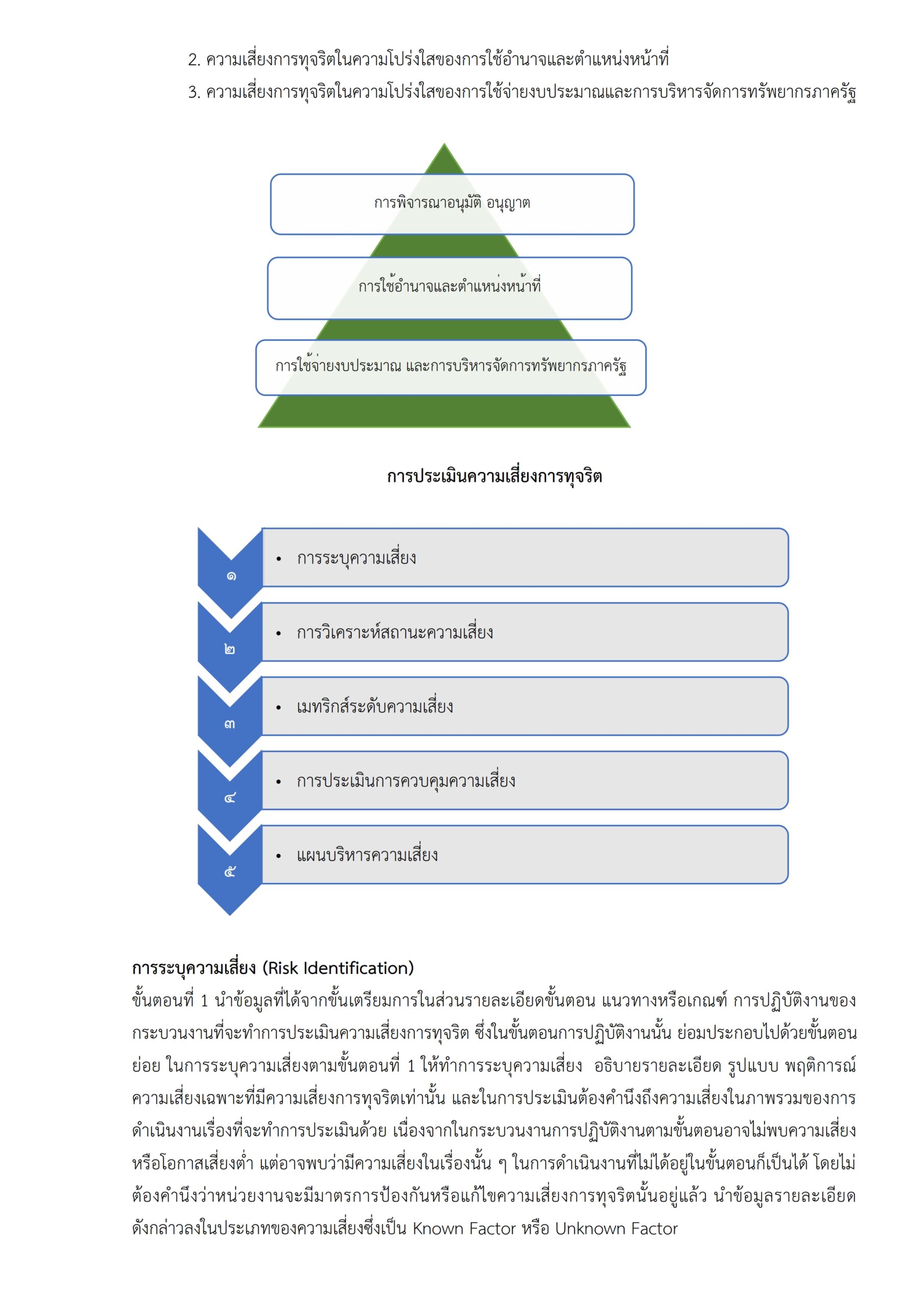 2. ความเสี่ยงการทุจริตในความโปร่งใสของการใช้อำนาจและตำแหน่งหน้าที่

3. ความเสี่ยงการทุจริตในความโปร่งใสของการใช้จ่ายงบประมาณและการบริหารจัดการทรัพยากรภาครัฐ

การพิจารณาอนุมัติ อนุญาต

การใช้อำนาจและตำแหน่งหน้าที่

การใช้จ่ายงบประมาณ และการบริหารจัดการทรัพยากรภาครัฐ

การประเมินความเสี่ยงการทุจริต

๑
• การระบุความเสี่ยง

๒
• การวิเคราะห์สถานะความเสี่ยง

๓
• เมทริกส์ระดับความเสี่ยง

๔
• การประเมินการควบคุมความเสี่ยง

๕
• แผนบริหารความเสี่ยง

การระบุความเสี่ยง (Risk Identification)

ขั้นตอนที่ 1 นำข้อมูลที่ได้จากขั้นเตรียมการในส่วนรายละเอียดขั้นตอน แนวทางหรือเกณฑ์ การปฏิบัติงานของกระบวนงานที่จะทำการประเมินความเสี่ยงการทุจริต ซึ่งในขั้นตอนการปฏิบัติงานนั้น ย่อมประกอบไปด้วยขั้นตอนย่อย ในการระบุความเสี่ยงตามขั้นตอนที่ 1 ให้ทำการระบุความเสี่ยง อธิบายรายละเอียด รูปแบบ พฤติการณ์ความเสี่ยงเฉพาะที่มีความเสี่ยงการทุจริตเท่านั้น และในการประเมินต้องคำนึงถึงความเสี่ยงในภาพรวมของการดำเนินงานเรื่องที่จะทำการประเมินด้วย เนื่องจากในกระบวนงานการปฏิบัติงานตามขั้นตอนอาจไม่พบความเสี่ยงหรือโอกาสเสี่ยงต่ำ แต่อาจพบว่ามีความเสี่ยงในเรื่องนั้น ๆ ในการดำเนินงานที่ไม่ได้อยู่ในขั้นตอนก็เป็นได้ โดยไม่ต้องคำนึงว่าหน่วยงานจะมีมาตรการป้องกันหรือแก้ไขความเสี่ยงการทุจริตนั้นอยู่แล้ว นำข้อมูลรายละเอียดดังกล่าวลงในประเภทของความเสี่ยงซึ่งเป็น Known Factor หรือ Unknown Factor